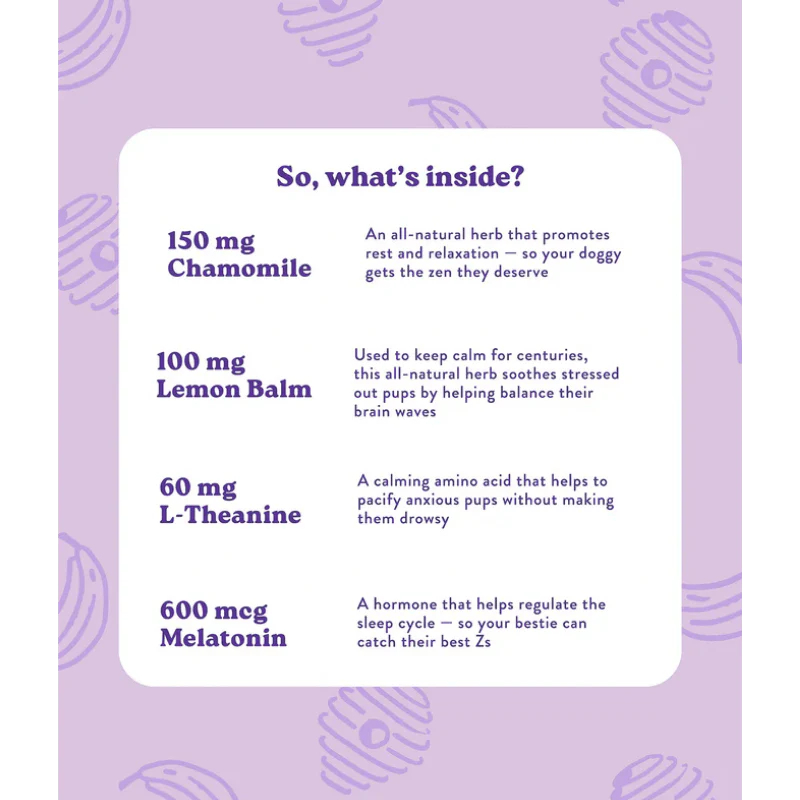 So, what's inside?

150 mg Chamomile

An all-natural herb that promotes rest and relaxation — so your doggy gets the zen they deserve

100 mg Lemon Balm

Used to keep calm for centuries, this all-natural herb soothes stressed out pups by helping balance their brain waves

60 mg L-Theanine

A calming amino acid that helps to pacify anxious pups without making them drowsy

600 mcg Melatonin

A hormone that helps regulate the sleep cycle — so your bestie can catch their best Zs